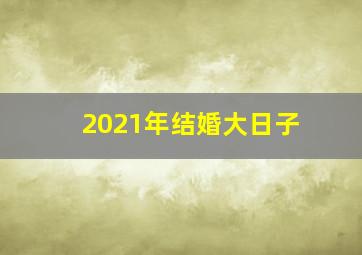 2021年结婚大日子